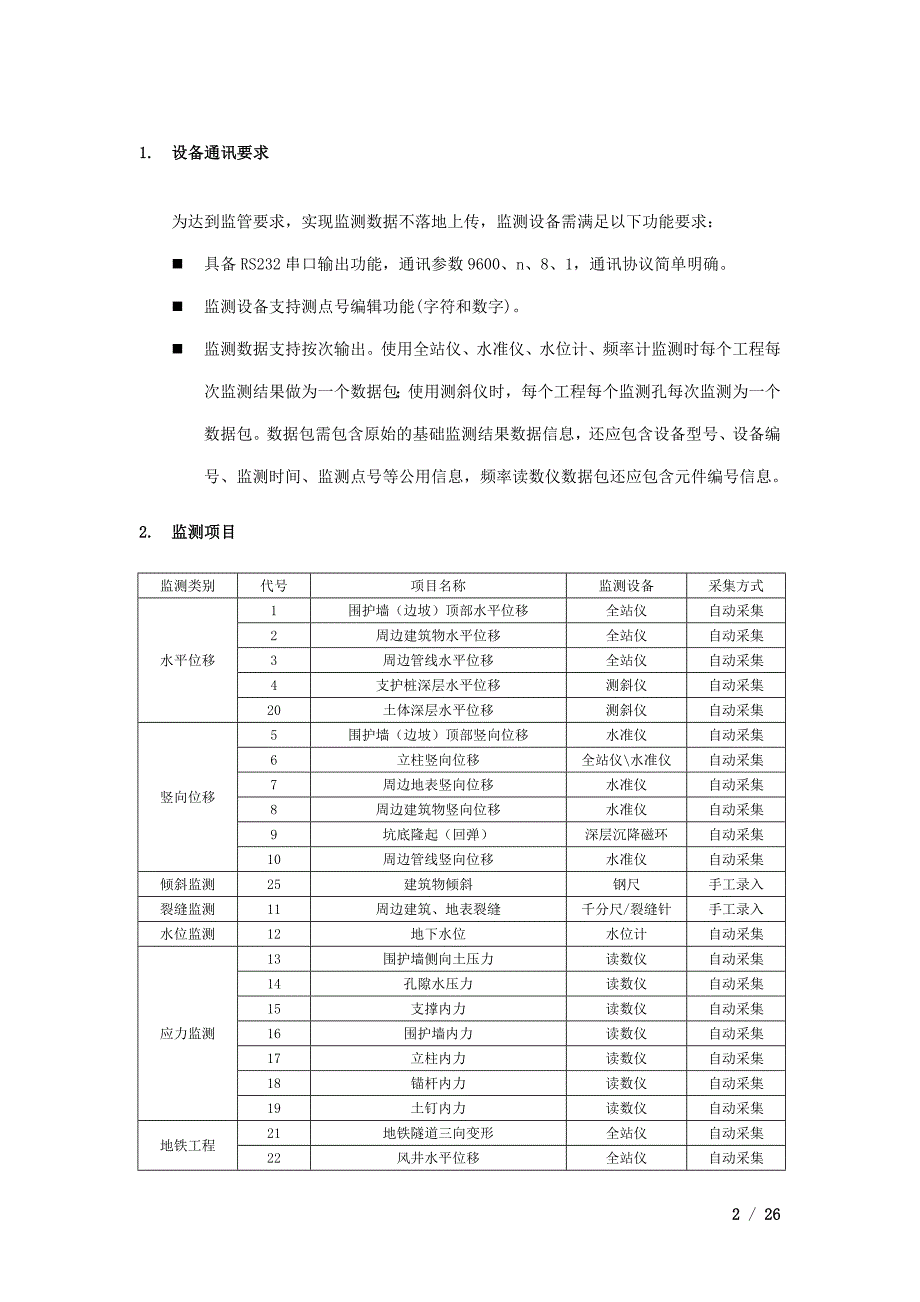 1. 设备通讯要求

为达到监管要求，实现监测数据不落地上传，监测设备需满足以下功能要求：

■ 具备 RS232 串口输出功能，通讯参数 9600、n、8、1，通讯协议简单明确。

■ 监测设备支持测点号编辑功能(字符和数字)。

■ 监测数据支持按次输出。使用全站仪、水准仪、水位计、频率计监测时每个工程每次监测结果做为一个数据包;使用测斜仪时，每个工程每个监测孔每次监测为一个数据包。数据包需包含原始的基础监测结果数据信息，还应包含设备型号、设备编号、监测时间、监测点号等公用信息，频率读数仪数据包还应包含元件编号信息。

2. 监测项目

| 监测类别 | 代号 | 项目名称 | 监测设备 | 采集方式 |
|---|---|---|---|---|
| 水平位移 | 1 | 围护墙（边坡）顶部水平位移 | 全站仪 | 自动采集 |
| | 2 | 周边建筑物水平位移 | 全站仪 | 自动采集 |
| | 3 | 周边管线水平位移 | 全站仪 | 自动采集 |
| | 4 | 支护桩深层水平位移 | 测斜仪 | 自动采集 |
| | 20 | 土体深层水平位移 | 测斜仪 | 自动采集 |
| 竖向位移 | 5 | 围护墙（边坡）顶部竖向位移 | 水准仪 | 自动采集 |
| | 6 | 立柱竖向位移 | 全站仪\水准仪 | 自动采集 |
| | 7 | 周边地表竖向位移 | 水准仪 | 自动采集 |
| | 8 | 周边建筑物竖向位移 | 水准仪 | 自动采集 |
| | 9 | 坑底隆起（回弹） | 深层沉降磁环 | 自动采集 |
| | 10 | 周边管线竖向位移 | 水准仪 | 自动采集 |
| 倾斜监测 | 25 | 建筑物倾斜 | 钢尺 | 手工录入 |
| 裂缝监测 | 11 | 周边建筑、地表裂缝 | 千分尺/裂缝针 | 手工录入 |
| 水位监测 | 12 | 地下水位 | 水位计 | 自动采集 |
| 应力监测 | 13 | 围护墙侧向土压力 | 读数仪 | 自动采集 |
| | 14 | 孔隙水压力 | 读数仪 | 自动采集 |
| | 15 | 支撑内力 | 读数仪 | 自动采集 |
| | 16 | 围护墙内力 | 读数仪 | 自动采集 |
| | 17 | 立柱内力 | 读数仪 | 自动采集 |
| | 18 | 锚杆内力 | 读数仪 | 自动采集 |
| | 19 | 土钉内力 | 读数仪 | 自动采集 |
| 地铁工程 | 21 | 地铁隧道三向变形 | 全站仪 | 自动采集 |
| | 22 | 风井水平位移 | 全站仪 | 自动采集 |

2 / 26